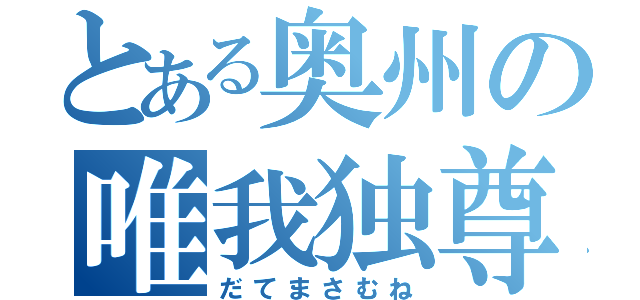 とある奥州の
唯我独尊
だてまさむね